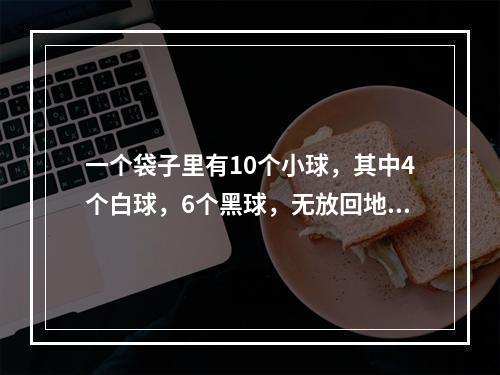 一个袋子里有10个小球，其中4个白球，6个黑球，无放回地...